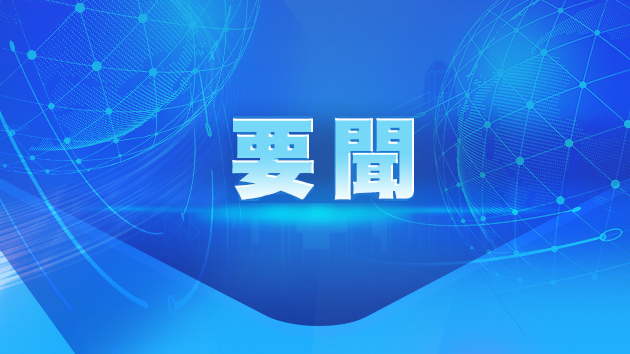 要聞